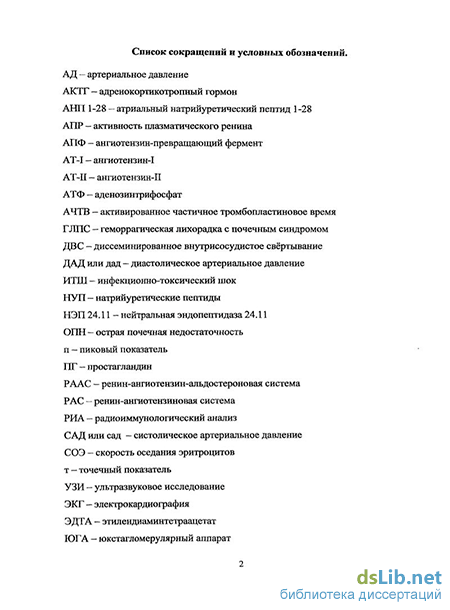 Список сокращений и условных обозначений.

АД – артериальное давление

АКТГ – адренокортикотропный гормон

АНП 1-28 – атриальный натрийуретический пептид 1-28

АПР – активность плазматического ренина

АПФ – ангиотензин-превращающий фермент

АТ-I – ангиотензин-I

АТ-II – ангиотензин-II

АТФ – аденозинтрифосфат

АЧТВ – активированное частичное тромбопластиновое время

ГЛПС – геморрагическая лихорадка с почечным синдромом

ДВС – диссеминированное внутрисосудистое свёртывание

ДАД или дад – диастолическое артериальное давление

ИТШ – инфекционно-токсический шок

НУП – натрийуретические пептиды

НЭП 24.11 – нейтральная эндопептидаза 24.11

ОПН – острая почечная недостаточность

п – пиковый показатель

ПГ – простагландин

РААС – ренин-ангиотензин-альдостероновая система

РАС – ренин-ангиотензиновая система

РИА – радиоиммунологический анализ

САД или сад – систолическое артериальное давление

СОЭ – скорость оседания эритроцитов

т – точечный показатель

УЗИ – ультразвуковое исследование

ЭКГ – электрокардиография

ЭДТА – этилендиаминтетраацетат

ЮГА – юкстагломерулярный аппарат

2

dsLib.net
библиотека диссертаций